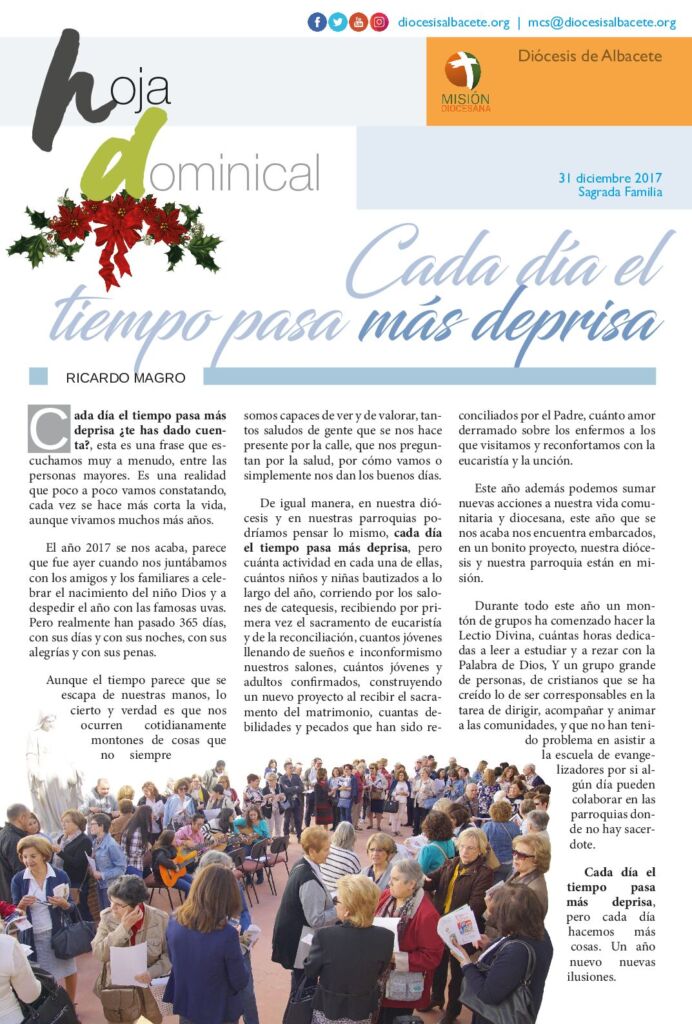 diocesisalbacete.org | mcs@diocesisalbacete.org

hoja dominical

MISIÓN DIOCESANA

Diócesis de Albacete

31 diciembre 2017
Sagrada Familia

Cada día el tiempo pasa más deprisa

RICARDO MAGRO

Cada día el tiempo pasa más deprisa ¿te has dado cuenta?, esta es una frase que escuchamos muy a menudo, entre las personas mayores. Es una realidad que poco a poco vamos constatando, cada vez se hace más corta la vida, aunque vivamos muchos más años.

El año 2017 se nos acaba, parece que fue ayer cuando nos juntábamos con los amigos y los familiares a celebrar el nacimiento del niño Dios y a despedir el año con las famosas uvas. Pero realmente han pasado 365 días, con sus días y con sus noches, con sus alegrías y con sus penas.

Aunque el tiempo parece que se escapa de nuestras manos, lo cierto y verdad es que nos ocurren cotidianamente montones de cosas que no siempre somos capaces de ver y de valorar, tantos saludos de gente que se nos hace presente por la calle, que nos preguntan por la salud, por cómo vamos o simplemente nos dan los buenos días.

De igual manera, en nuestra diócesis y en nuestras parroquias podríamos pensar lo mismo, cada día el tiempo pasa más deprisa, pero cuánta actividad en cada una de ellas, cuántos niños y niñas bautizados a lo largo del año, corriendo por los salones de catequesis, recibiendo por primera vez el sacramento de eucaristía y de la reconciliación, cuantos jóvenes llenando de sueños e inconformismo nuestros salones, cuántos jóvenes y adultos confirmados, construyendo un nuevo proyecto al recibir el sacramento del matrimonio, cuantas debilidades y pecados que han sido reconciliados por el Padre, cuánto amor derramado sobre los enfermos a los que visitamos y reconfortamos con la eucaristía y la unción.

Este año además podemos sumar nuevas acciones a nuestra vida comunitaria y diocesana, este año que se nos acaba nos encuentra embarcados, en un bonito proyecto, nuestra diócesis y nuestra parroquia están en misión.

Durante todo este año un montón de grupos ha comenzado hacer la Lectio Divina, cuántas horas dedicadas a leer a estudiar y a rezar con la Palabra de Dios, Y un grupo grande de personas, de cristianos que se ha creído lo de ser corresponsables en la tarea de dirigir, acompañar y animar a las comunidades, y que no han tenido problema en asistir a la escuela de evangelizadores por si algún día pueden colaborar en las parroquias donde no hay sacerdote.

Cada día el tiempo pasa más deprisa, pero cada día hacemos más cosas. Un año nuevo nuevas ilusiones.